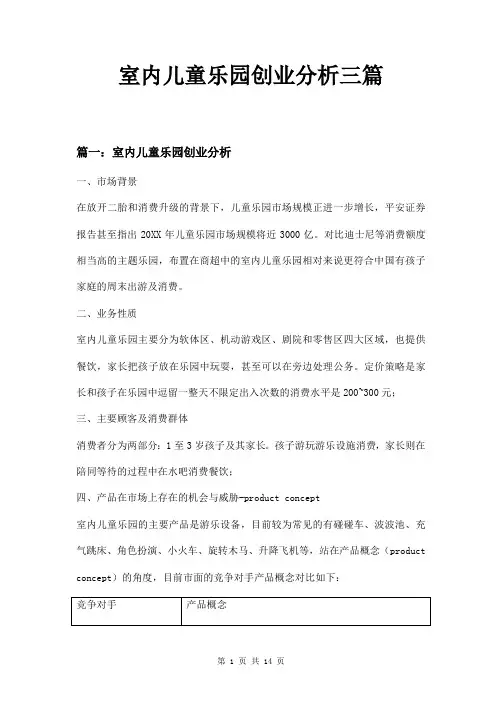 室内儿童乐园创业分析三篇

篇一：室内儿童乐园创业分析

一、市场背景

在放开二胎和消费升级的背景下，儿童乐园市场规模正进一步增长，平安证券报告甚至指出 20XX 年儿童乐园市场规模将近 3000 亿。对比迪士尼等消费额度相当高的主题乐园，布置在商超中的室内儿童乐园相对来说更符合中国有孩子家庭的周末出游及消费。

二、业务性质

室内儿童乐园主要分为软体区、机动游戏区、剧院和零售区四大区域，也提供餐饮，家长把孩子放在乐园中玩耍，甚至可以在旁边处理公务。定价策略是家长和孩子在乐园中逗留一整天不限定出入次数的消费水平是 200~300 元；

三、主要顾客及消费群体

消费者分为两部分：1 至 3 岁孩子及其家长。孩子游玩游乐设施消费，家长则在陪同等待的过程中在水吧消费餐饮；

四、产品在市场上存在的机会与威胁—product concept

室内儿童乐园的主要产品是游乐设备，目前较为常见的有碰碰车、波波池、充气跳床、角色扮演、小火车、旋转木马、升降飞机等，站在产品概念（product concept）的角度，目前市面的竞争对手产品概念对比如下：

| 竞争对手 | 产品概念 |
|---|---|

第 1 页 共 14 页